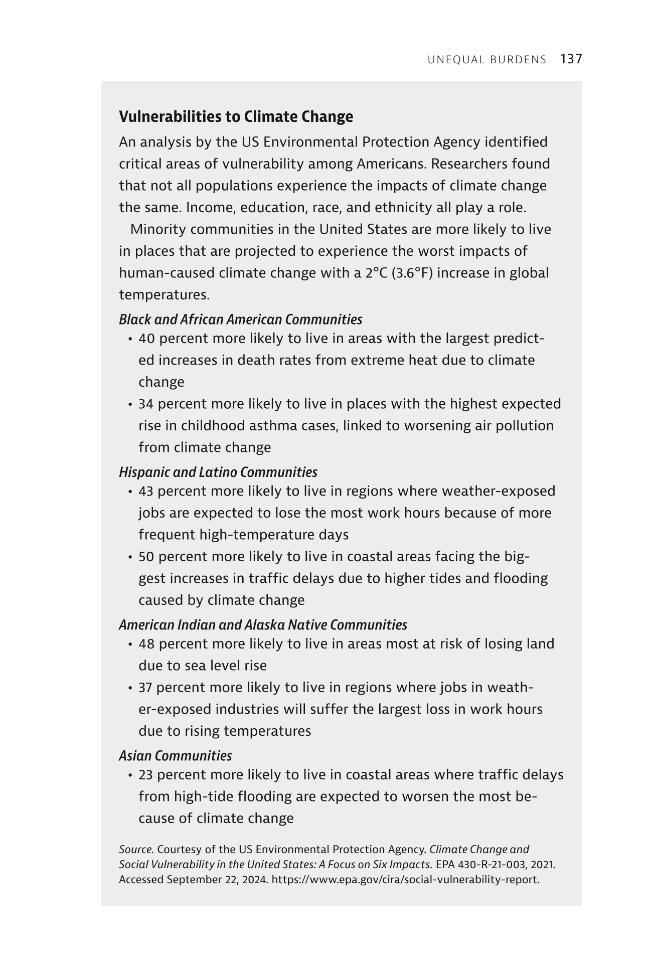 UNEQUAL BURDENS 137

Vulnerabilities to Climate Change

An analysis by the US Environmental Protection Agency identified critical areas of vulnerability among Americans. Researchers found that not all populations experience the impacts of climate change the same. Income, education, race, and ethnicity all play a role.

Minority communities in the United States are more likely to live in places that are projected to experience the worst impacts of human-caused climate change with a 2°C (3.6°F) increase in global temperatures.

Black and African American Communities
• 40 percent more likely to live in areas with the largest predicted increases in death rates from extreme heat due to climate change
• 34 percent more likely to live in places with the highest expected rise in childhood asthma cases, linked to worsening air pollution from climate change

Hispanic and Latino Communities
• 43 percent more likely to live in regions where weather-exposed jobs are expected to lose the most work hours because of more frequent high-temperature days
• 50 percent more likely to live in coastal areas facing the biggest increases in traffic delays due to higher tides and flooding caused by climate change

American Indian and Alaska Native Communities
• 48 percent more likely to live in areas most at risk of losing land due to sea level rise
• 37 percent more likely to live in regions where jobs in weather-exposed industries will suffer the largest loss in work hours due to rising temperatures

Asian Communities
• 23 percent more likely to live in coastal areas where traffic delays from high-tide flooding are expected to worsen the most because of climate change

Source. Courtesy of the US Environmental Protection Agency. Climate Change and Social Vulnerability in the United States: A Focus on Six Impacts. EPA 430-R-21-003, 2021. Accessed September 22, 2024. https://www.epa.gov/cira/social-vulnerability-report.